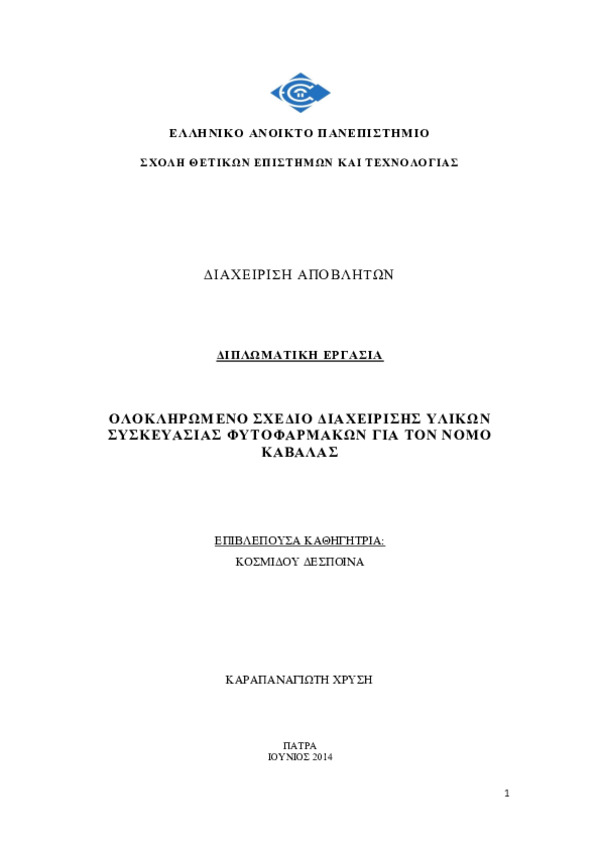 ΕΛΛΗΝΙΚΟ ΑΝΟΙΚΤΟ ΠΑΝΕΠΙΣΤΗΜΙΟ

ΣΧΟΛΗ ΘΕΤΙΚΩΝ ΕΠΙΣΤΗΜΩΝ ΚΑΙ ΤΕΧΝΟΛΟΓΙΑΣ

ΔΙΑΧΕΙΡΙΣΗ ΑΠΟΒΛΗΤΩΝ

ΔΙΠΛΩΜΑΤΙΚΗ ΕΡΓΑΣΙΑ

ΟΛΟΚΛΗΡΩΜΕΝΟ ΣΧΕΔΙΟ ΔΙΑΧΕΙΡΙΣΗΣ ΥΛΙΚΩΝ ΣΥΣΚΕΥΑΣΙΑΣ ΦΥΤΟΦΑΡΜΑΚΩΝ ΓΙΑ ΤΟΝ ΝΟΜΟ ΚΑΒΑΛΑΣ

ΕΠΙΒΛΕΠΟΥΣΑ ΚΑΘΗΓΗΤΡΙΑ:
ΚΟΣΜΙΔΟΥ ΔΕΣΠΟΙΝΑ

ΚΑΡΑΠΑΝΑΓΙΩΤΗ ΧΡΥΣΗ

ΠΑΤΡΑ
ΙΟΥΝΙΟΣ 2014

1